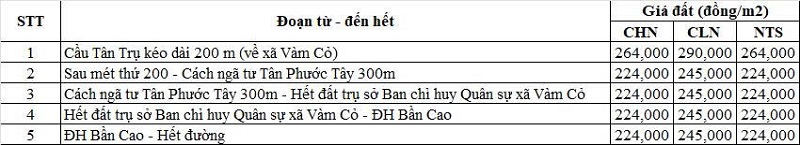 | STT | Đoạn từ - đến hết | Giá đất (đồng/m2) | | |
|---|---|---|---|---|
| | | CHN | CLN | NTS |
| 1 | Cầu Tân Trụ kéo dài 200 m (về xã Vàm Cỏ) | 264,000 | 290,000 | 264,000 |
| 2 | Sau mét thứ 200 - Cách ngã tư Tân Phước Tây 300m | 224,000 | 245,000 | 224,000 |
| 3 | Cách ngã tư Tân Phước Tây 300m - Hết đất trụ sở Ban chỉ huy Quân sự xã Vàm Cỏ | 224,000 | 245,000 | 224,000 |
| 4 | Hết đất trụ sở Ban chỉ huy Quân sự xã Vàm Cỏ - ĐH Bần Cao | 224,000 | 245,000 | 224,000 |
| 5 | ĐH Bần Cao - Hết đường | 224,000 | 245,000 | 224,000 |